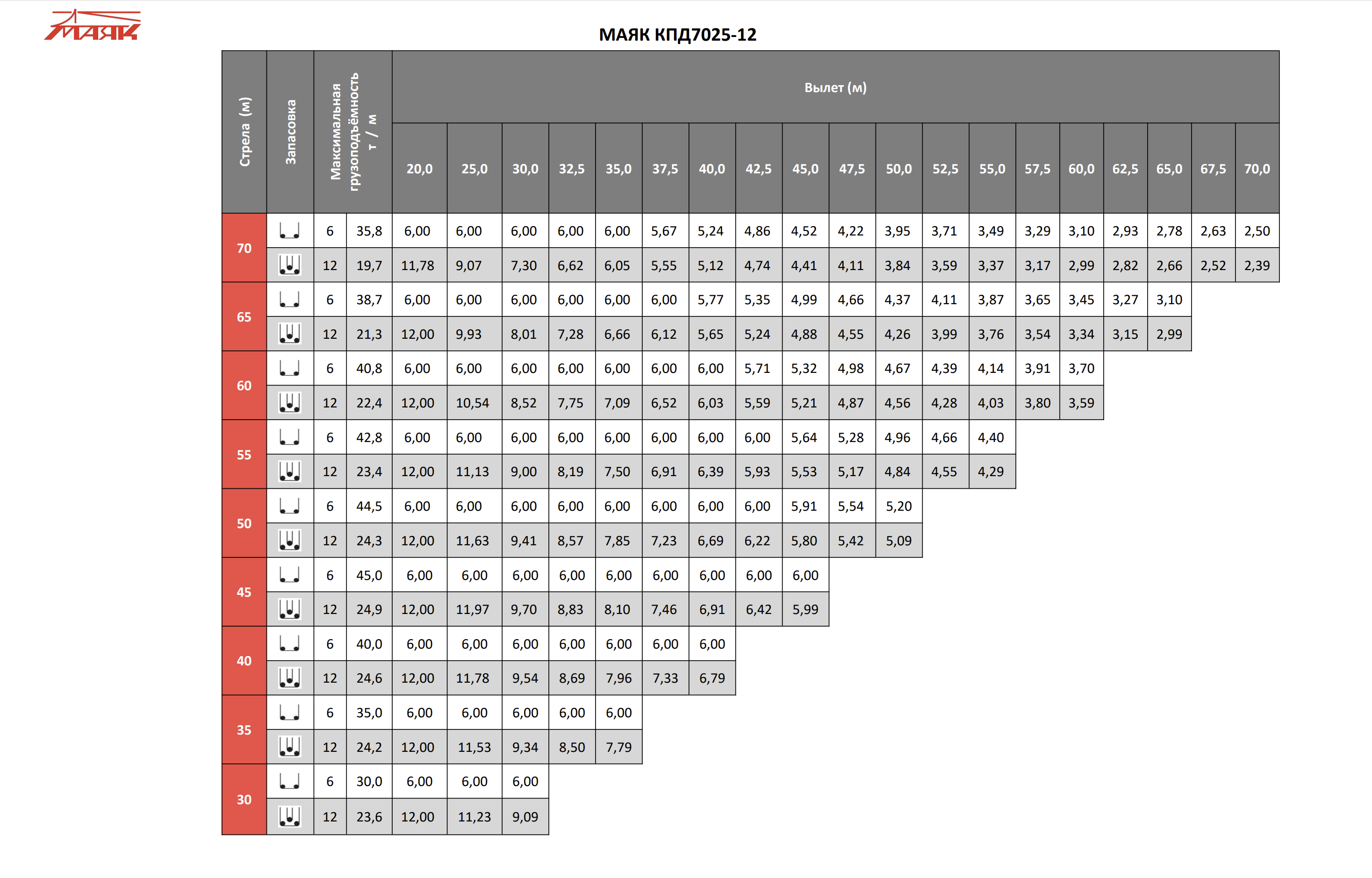 МАЯК

МАЯК КПД7025-12

| Стрела (м) | Запасовка | Максимальная грузоподъёмность т / м | | Вылет (м) | | | | | | | | | | | | | | | | | | |
|---|---|---|---|---|---|---|---|---|---|---|---|---|---|---|---|---|---|---|---|---|---|---|
| | | | | 20,0 | 25,0 | 30,0 | 32,5 | 35,0 | 37,5 | 40,0 | 42,5 | 45,0 | 47,5 | 50,0 | 52,5 | 55,0 | 57,5 | 60,0 | 62,5 | 65,0 | 67,5 | 70,0 |
| 70 | | 6 | 35,8 | 6,00 | 6,00 | 6,00 | 6,00 | 6,00 | 5,67 | 5,24 | 4,86 | 4,52 | 4,22 | 3,95 | 3,71 | 3,49 | 3,29 | 3,10 | 2,93 | 2,78 | 2,63 | 2,50 |
| | | 12 | 19,7 | 11,78 | 9,07 | 7,30 | 6,62 | 6,05 | 5,55 | 5,12 | 4,74 | 4,41 | 4,11 | 3,84 | 3,59 | 3,37 | 3,17 | 2,99 | 2,82 | 2,66 | 2,52 | 2,39 |
| 65 | | 6 | 38,7 | 6,00 | 6,00 | 6,00 | 6,00 | 6,00 | 6,00 | 5,77 | 5,35 | 4,99 | 4,66 | 4,37 | 4,11 | 3,87 | 3,65 | 3,45 | 3,27 | 3,10 | | |
| | | 12 | 21,3 | 12,00 | 9,93 | 8,01 | 7,28 | 6,66 | 6,12 | 5,65 | 5,24 | 4,88 | 4,55 | 4,26 | 3,99 | 3,76 | 3,54 | 3,34 | 3,15 | 2,99 | | |
| 60 | | 6 | 40,8 | 6,00 | 6,00 | 6,00 | 6,00 | 6,00 | 6,00 | 6,00 | 5,71 | 5,32 | 4,98 | 4,67 | 4,39 | 4,14 | 3,91 | 3,70 | | | | |
| | | 12 | 22,4 | 12,00 | 10,54 | 8,52 | 7,75 | 7,09 | 6,52 | 6,03 | 5,59 | 5,21 | 4,87 | 4,56 | 4,28 | 4,03 | 3,80 | 3,59 | | | | |
| 55 | | 6 | 42,8 | 6,00 | 6,00 | 6,00 | 6,00 | 6,00 | 6,00 | 6,00 | 6,00 | 5,64 | 5,28 | 4,96 | 4,66 | 4,40 | | | | | | |
| | | 12 | 23,4 | 12,00 | 11,13 | 9,00 | 8,19 | 7,50 | 6,91 | 6,39 | 5,93 | 5,53 | 5,17 | 4,84 | 4,55 | 4,29 | | | | | | |
| 50 | | 6 | 44,5 | 6,00 | 6,00 | 6,00 | 6,00 | 6,00 | 6,00 | 6,00 | 6,00 | 5,91 | 5,54 | 5,20 | | | | | | | | |
| | | 12 | 24,3 | 12,00 | 11,63 | 9,41 | 8,57 | 7,85 | 7,23 | 6,69 | 6,22 | 5,80 | 5,42 | 5,09 | | | | | | | | |
| 45 | | 6 | 45,0 | 6,00 | 6,00 | 6,00 | 6,00 | 6,00 | 6,00 | 6,00 | 6,00 | 6,00 | | | | | | | | | | |
| | | 12 | 24,9 | 12,00 | 11,97 | 9,70 | 8,83 | 8,10 | 7,46 | 6,91 | 6,42 | 5,99 | | | | | | | | | | |
| 40 | | 6 | 40,0 | 6,00 | 6,00 | 6,00 | 6,00 | 6,00 | 6,00 | 6,00 | | | | | | | | | | | | |
| | | 12 | 24,6 | 12,00 | 11,78 | 9,54 | 8,69 | 7,96 | 7,33 | 6,79 | | | | | | | | | | | | |
| 35 | | 6 | 35,0 | 6,00 | 6,00 | 6,00 | 6,00 | 6,00 | | | | | | | | | | | | | | |
| | | 12 | 24,2 | 12,00 | 11,53 | 9,34 | 8,50 | 7,79 | | | | | | | | | | | | | | |
| 30 | | 6 | 30,0 | 6,00 | 6,00 | 6,00 | | | | | | | | | | | | | | | | |
| | | 12 | 23,6 | 12,00 | 11,23 | 9,09 | | | | | | | | | | | | | | | | |